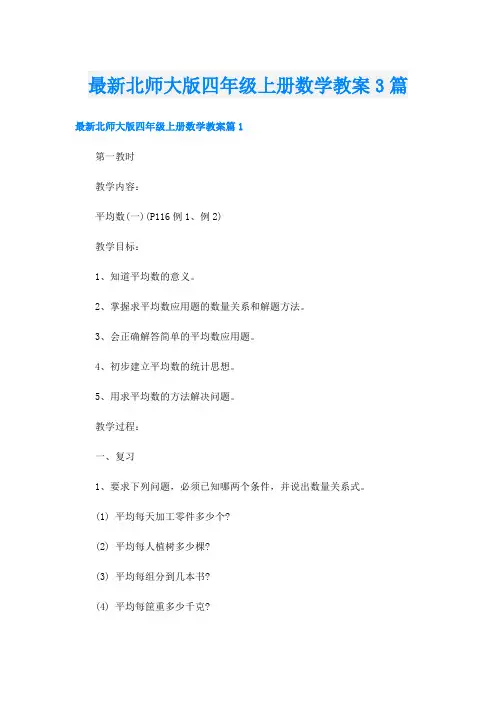 最新北师大版四年级上册数学教案3篇

最新北师大版四年级上册数学教案篇1

第一教时

教学内容：

平均数(一)(P116例1、例2)

教学目标：

1、知道平均数的意义。

2、掌握求平均数应用题的数量关系和解题方法。

3、会正确解答简单的平均数应用题。

4、初步建立平均数的统计思想。

5、用求平均数的方法解决问题。

教学过程：

一、复习

1、要求下列问题，必须已知哪两个条件，并说出数量关系式。

(1) 平均每天加工零件多少个?

(2) 平均每人植树多少棵?

(3) 平均每组分到几本书?

(4) 平均每筐重多少千克?